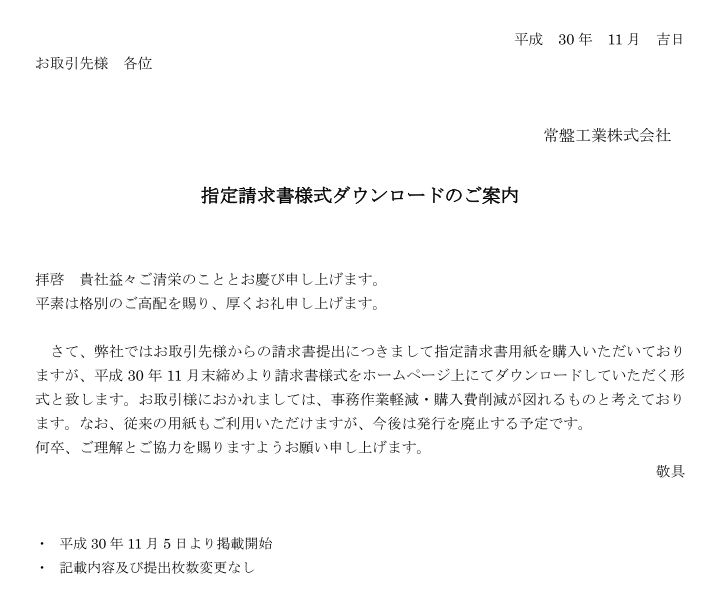 平成　30 年　11 月　吉日

お取引先様　各位

常盤工業株式会社

指定請求書様式ダウンロードのご案内

拝啓　貴社益々ご清栄のこととお慶び申し上げます。
平素は格別のご高配を賜り、厚くお礼申し上げます。

さて、弊社ではお取引先様からの請求書提出につきまして指定請求書用紙を購入いただいておりますが、平成 30 年 11 月末締めより請求書様式をホームページ上にてダウンロードしていただく形式と致します。お取引様におかれましては、事務作業軽減・購入費削減が図れるものと考えております。なお、従来の用紙もご利用いただけますが、今後は発行を廃止する予定です。
何卒、ご理解とご協力を賜りますようお願い申し上げます。

敬具

・　平成 30 年 11 月 5 日より掲載開始
・　記載内容及び提出枚数変更なし